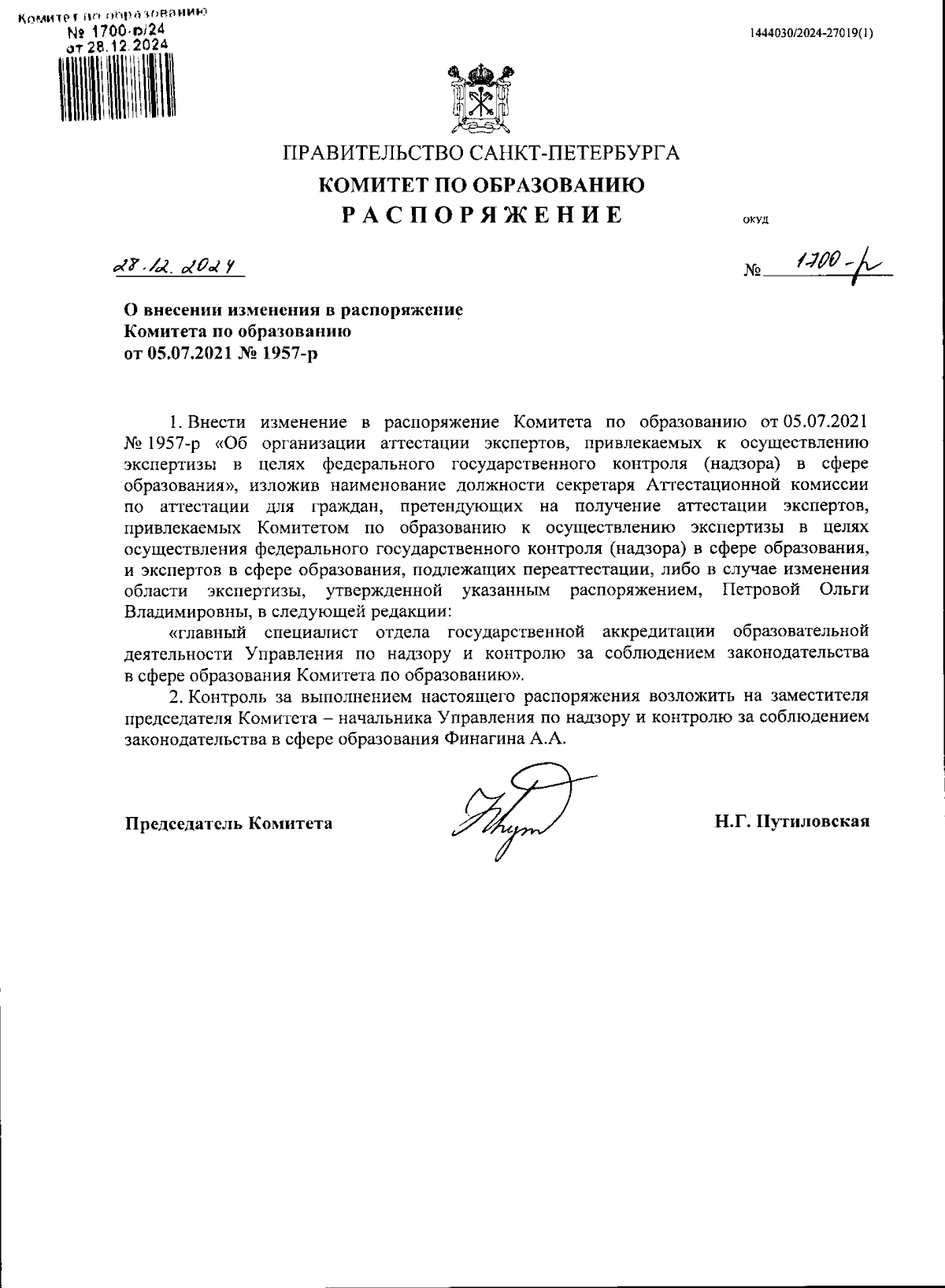 Комитет по образованию
№ 1700-р/24
от 28.12.2024

1444030/2024-27019(1)

ПРАВИТЕЛЬСТВО САНКТ-ПЕТЕРБУРГА
КОМИТЕТ ПО ОБРАЗОВАНИЮ
РАСПОРЯЖЕНИЕ

ОКУД

28.12.2024

№ 1700-р

О внесении изменения в распоряжение Комитета по образованию от 05.07.2021 № 1957-р

1. Внести изменение в распоряжение Комитета по образованию от 05.07.2021 № 1957-р «Об организации аттестации экспертов, привлекаемых к осуществлению экспертизы в целях федерального государственного контроля (надзора) в сфере образования», изложив наименование должности секретаря Аттестационной комиссии по аттестации для граждан, претендующих на получение аттестации экспертов, привлекаемых Комитетом по образованию к осуществлению экспертизы в целях осуществления федерального государственного контроля (надзора) в сфере образования, и экспертов в сфере образования, подлежащих переаттестации, либо в случае изменения области экспертизы, утвержденной указанным распоряжением, Петровой Ольги Владимировны, в следующей редакции:

«главный специалист отдела государственной аккредитации образовательной деятельности Управления по надзору и контролю за соблюдением законодательства в сфере образования Комитета по образованию».

2. Контроль за выполнением настоящего распоряжения возложить на заместителя председателя Комитета – начальника Управления по надзору и контролю за соблюдением законодательства в сфере образования Финагина А.А.

Председатель Комитета

Н.Г. Путиловская